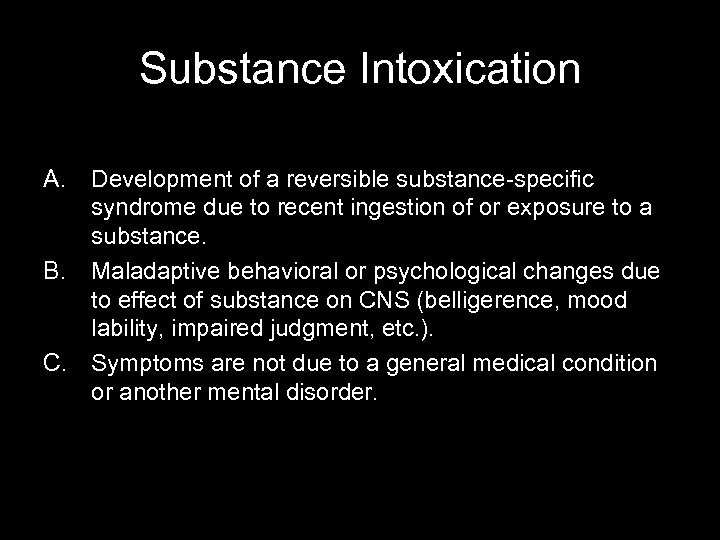 Substance Intoxication

A. Development of a reversible substance-specific syndrome due to recent ingestion of or exposure to a substance.

B. Maladaptive behavioral or psychological changes due to effect of substance on CNS (belligerence, mood lability, impaired judgment, etc.).

C. Symptoms are not due to a general medical condition or another mental disorder.